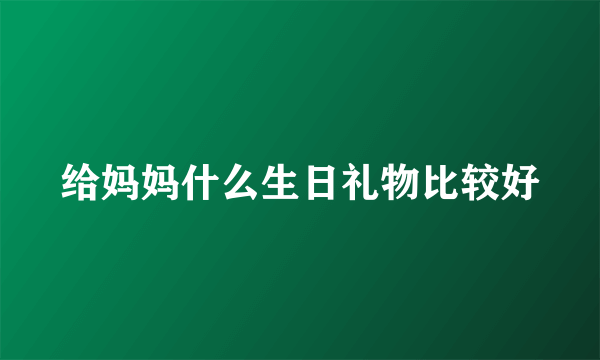 给妈妈什么生日礼物比较好